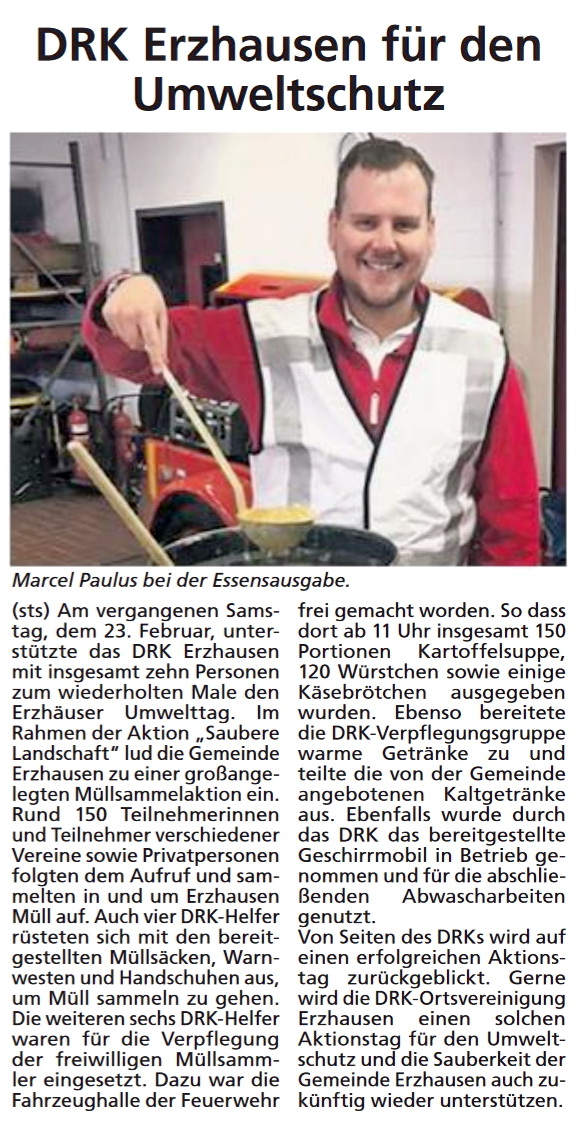 DRK Erzhausen für den Umweltschutz

Marcel Paulus bei der Essensausgabe.

(sts) Am vergangenen Samstag, dem 23. Februar, unterstützte das DRK Erzhausen mit insgesamt zehn Personen zum wiederholten Male den Erzhäuser Umwelttag. Im Rahmen der Aktion „Saubere Landschaft“ lud die Gemeinde Erzhausen zu einer großangelegten Müllsammelaktion ein. Rund 150 Teilnehmerinnen und Teilnehmer verschiedener Vereine sowie Privatpersonen folgten dem Aufruf und sammelten in und um Erzhausen Müll auf. Auch vier DRK-Helfer rüsteten sich mit den bereitgestellten Müllsäcken, Warnwesten und Handschuhen aus, um Müll sammeln zu gehen. Die weiteren sechs DRK-Helfer waren für die Verpflegung der freiwilligen Müllsammler eingesetzt. Dazu war die Fahrzeughalle der Feuerwehr frei gemacht worden. So dass dort ab 11 Uhr insgesamt 150 Portionen Kartoffelsuppe, 120 Würstchen sowie einige Käsebrötchen ausgegeben wurden. Ebenso bereitete die DRK-Verpflegungsgruppe warme Getränke zu und teilte die von der Gemeinde angebotenen Kaltgetränke aus. Ebenfalls wurde durch das DRK das bereitgestellte Geschirrmobil in Betrieb genommen und für die abschließenden Abwascharbeiten genutzt.
Von Seiten des DRKs wird auf einen erfolgreichen Aktionstag zurückgeblickt. Gerne wird die DRK-Ortsvereinigung Erzhausen einen solchen Aktionstag für den Umweltschutz und die Sauberkeit der Gemeinde Erzhausen auch zukünftig wieder unterstützen.